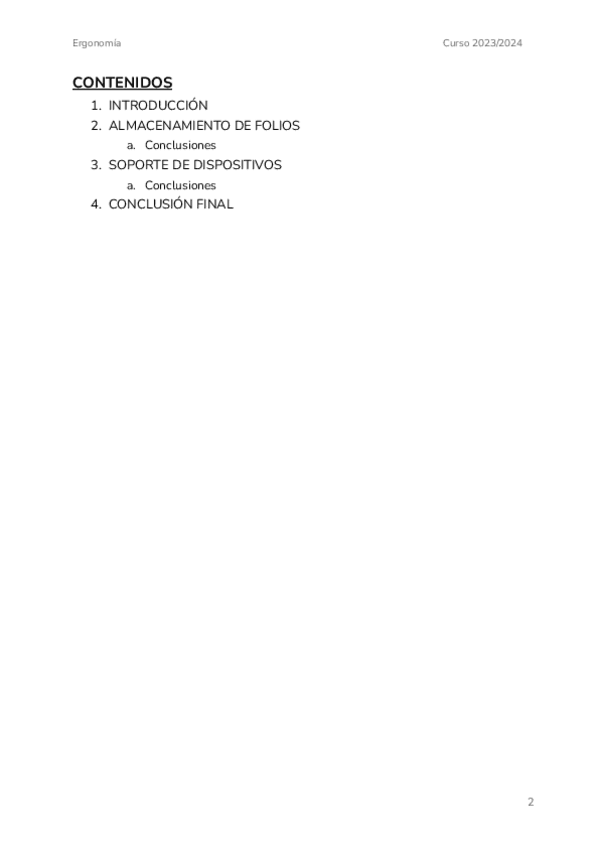 Ergonomía Curso 2023/2024

CONTENIDOS

1. INTRODUCCIÓN
2. ALMACENAMIENTO DE FOLIOS
a. Conclusiones
3. SOPORTE DE DISPOSITIVOS
a. Conclusiones
4. CONCLUSIÓN FINAL

2